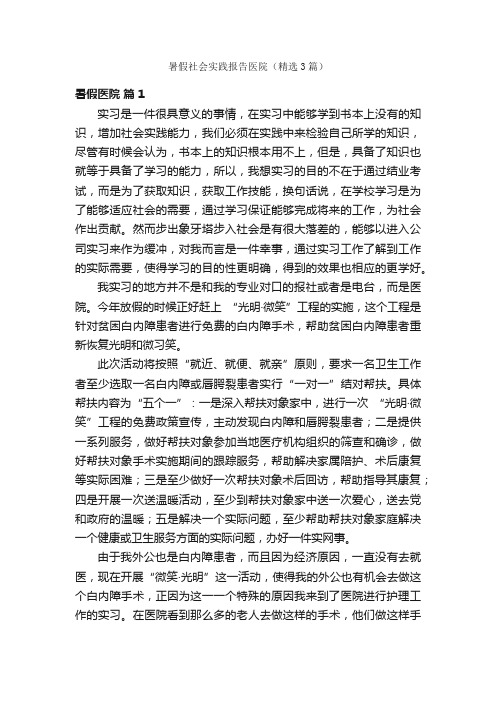 暑假社会实践报告医院（精选3篇）

暑假医院 篇1

实习是一件很具意义的事情，在实习中能够学到书本上没有的知识，增加社会实践能力，我们必须在实践中来检验自己所学的知识，尽管有时候会认为，书本上的知识根本用不上，但是，具备了知识也就等于具备了学习的能力，所以，我想实习的目的不在于通过结业考试，而是为了获取知识，获取工作技能，换句话说，在学校学习是为了能够适应社会的需要，通过学习保证能够完成将来的工作，为社会作出贡献。然而步出象牙塔步入社会是有很大落差的，能够以进入公司实习来作为缓冲，对我而言是一件幸事，通过实习工作了解到工作的实际需要，使得学习的目的性更明确，得到的效果也相应的更学好。

我实习的地方并不是和我的专业对口的报社或者是电台，而是医院。今年放假的时候正好赶上“光明·微笑”工程的实施，这个工程是针对贫困白内障患者进行免费的白内障手术，帮助贫困白内障患者重新恢复光明和微习笑。

此次活动将按照“就近、就便、就亲”原则，要求一名卫生工作者至少选取一名白内障或唇腭裂患者实行“一对一”结对帮扶。具体帮扶内容为“五个一”：一是深入帮扶对象家中，进行一次“光明·微笑”工程的免费政策宣传，主动发现白内障和唇腭裂患者；二是提供一系列服务，做好帮扶对象参加当地医疗机构组织的筛查和确诊，做好帮扶对象手术实施期间的跟踪服务，帮助解决家属陪护、术后康复等实际困难；三是至少做好一次帮扶对象术后回访，帮助指导其康复；四是开展一次送温暖活动，至少到帮扶对象家中送一次爱心，送去党和政府的温暖；五是解决一个实际问题，至少帮助帮扶对象家庭解决一个健康或卫生服务方面的实际问题，办好一件实网事。

由于我外公也是白内障患者，而且因为经济原因，一直没有去就医，现在开展“微笑·光明”这一活动，使得我的外公也有机会去做这个白内障手术，正因为这一一个特殊的原因我来到了医院进行护理工作的实习。在医院看到那么多的老人去做这样的手术，他们做这样手